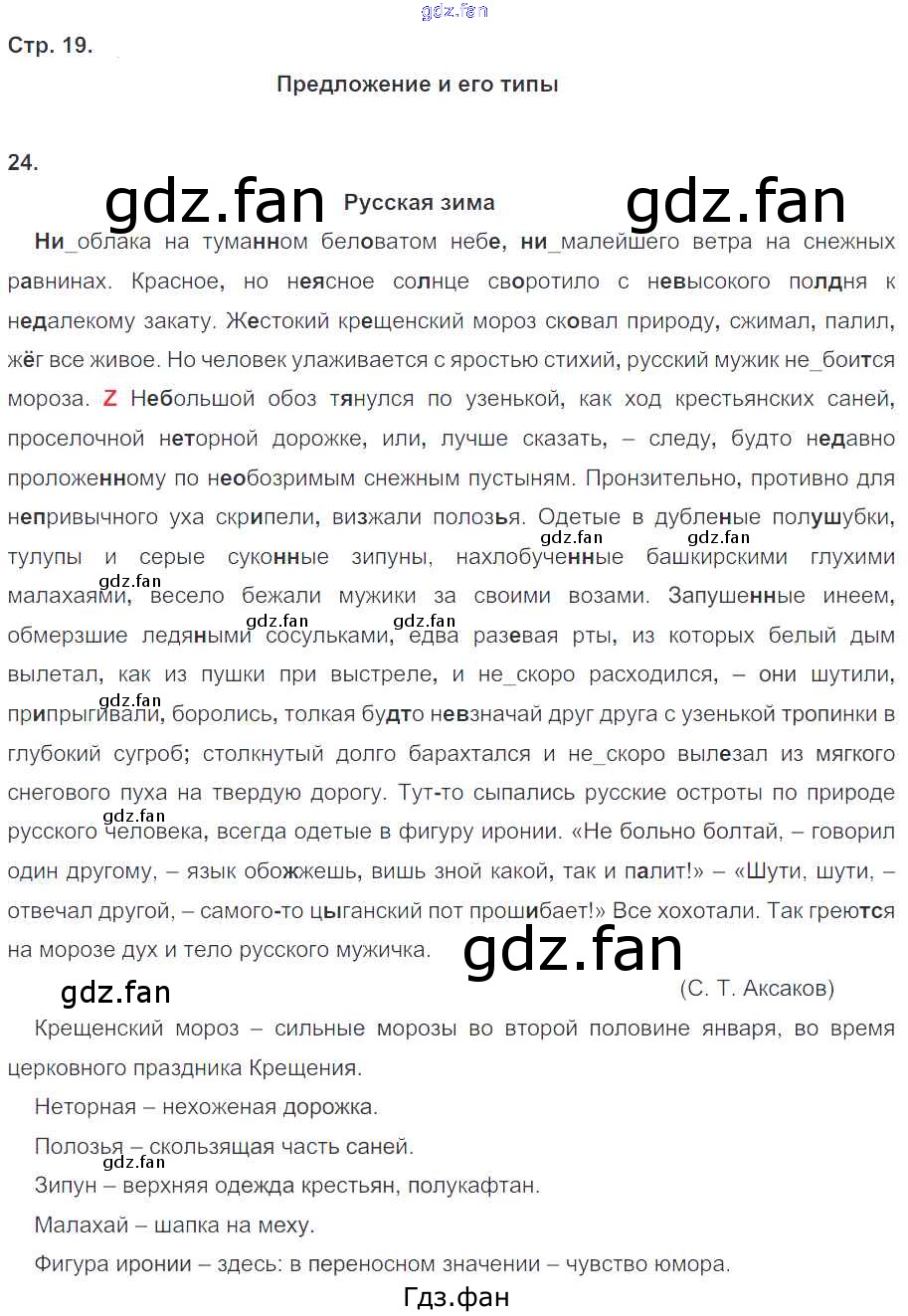 Стр. 19.

Предложение и его типы

24.

Русская зима

Ни_облака на туманном беловатом небе, ни_малейшего ветра на снежных равнинах. Красное, но неясное солнце своротило с невысокого полдня к недалекому закату. Жестокий крещенский мороз сковал природу, сжимал, палил, жёг все живое. Но человек улаживается с яростью стихий, русский мужик не_боится мороза. Z Небольшой обоз тянулся по узенькой, как ход крестьянских саней, проселочной неторной дорожке, или, лучше сказать, – следу, будто недавно проложенному по необозримым снежным пустыням. Пронзительно, противно для непривычного уха скрипели, визжали полозья. Одетые в дубленые полушубки, тулупы и серые суконные зипуны, нахлобученные башкирскими глухими малахаями, весело бежали мужики за своими возами. Запушенные инеем, обмерзшие ледяными сосульками, едва разевая рты, из которых белый дым вылетал, как из пушки при выстреле, и не_скоро расходился, – они шутили, припрыгивали, боролись, толкая будто невзначай друг друга с узенькой тропинки в глубокий сугроб; столкнутый долго барахтался и не_скоро вылезал из мягкого снегового пуха на твердую дорогу. Тут-то сыпались русские остроты по природе русского человека, всегда одетые в фигуру иронии. «Не больно болтай, – говорил один другому, – язык обожжешь, вишь зной какой, так и палит!» – «Шути, шути, – отвечал другой, – самого-то цыганский пот прошибает!» Все хохотали. Так греются на морозе дух и тело русского мужичка.

(С. Т. Аксаков)

Крещенский мороз – сильные морозы во второй половине января, во время церковного праздника Крещения.

Неторная – нехоженая дорожка.

Полозья – скользящая часть саней.

Зипун – верхняя одежда крестьян, полукафтан.

Малахай – шапка на меху.

Фигура иронии – здесь: в переносном значении – чувство юмора.

Гдз.фан

gdz.fan